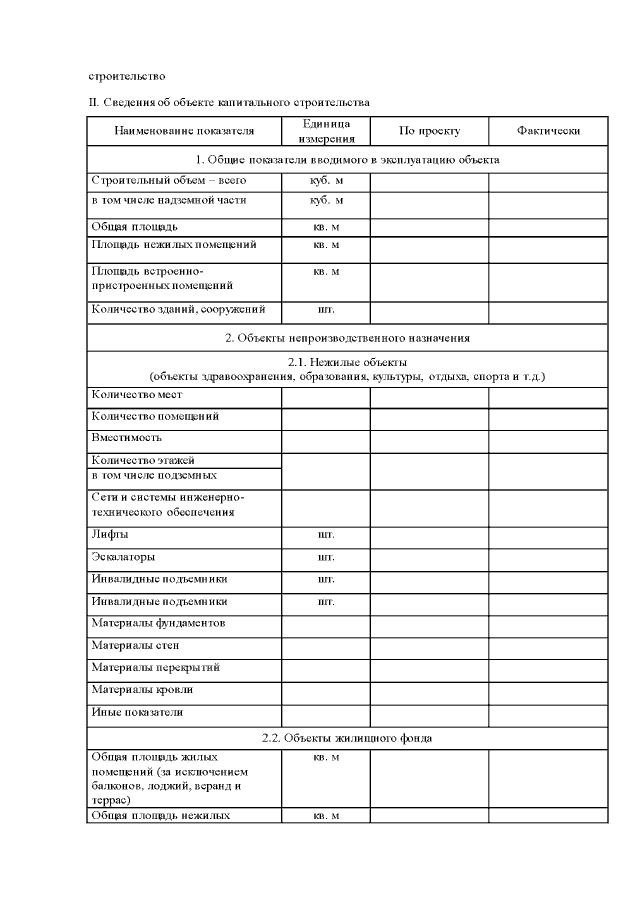 строительство

II. Сведения об объекте капитального строительства

| Наименование показателя | Единица измерения | По проекту | Фактически |
|---|---|---|---|
| 1. Общие показатели вводимого в эксплуатацию объекта | | | |
| Строительный объем – всего | куб. м | | |
| в том числе надземной части | куб. м | | |
| Общая площадь | кв. м | | |
| Площадь нежилых помещений | кв. м | | |
| Площадь встроенно-пристроенных помещений | кв. м | | |
| Количество зданий, сооружений | шт. | | |
| 2. Объекты непроизводственного назначения | | | |
| 2.1. Нежилые объекты (объекты здравоохранения, образования, культуры, отдыха, спорта и т.д.) | | | |
| Количество мест | | | |
| Количество помещений | | | |
| Вместимость | | | |
| Количество этажей | | | |
| в том числе подземных | | | |
| Сети и системы инженерно-технического обеспечения | | | |
| Лифты | шт. | | |
| Эскалаторы | шт. | | |
| Инвалидные подъемники | шт. | | |
| Инвалидные подъемники | шт. | | |
| Материалы фундаментов | | | |
| Материалы стен | | | |
| Материалы перекрытий | | | |
| Материалы кровли | | | |
| Иные показатели | | | |
| 2.2. Объекты жилищного фонда | | | |
| Общая площадь жилых помещений (за исключением балконов, лоджий, веранд и террас) | кв. м | | |
| Общая площадь нежилых | кв. м | | |